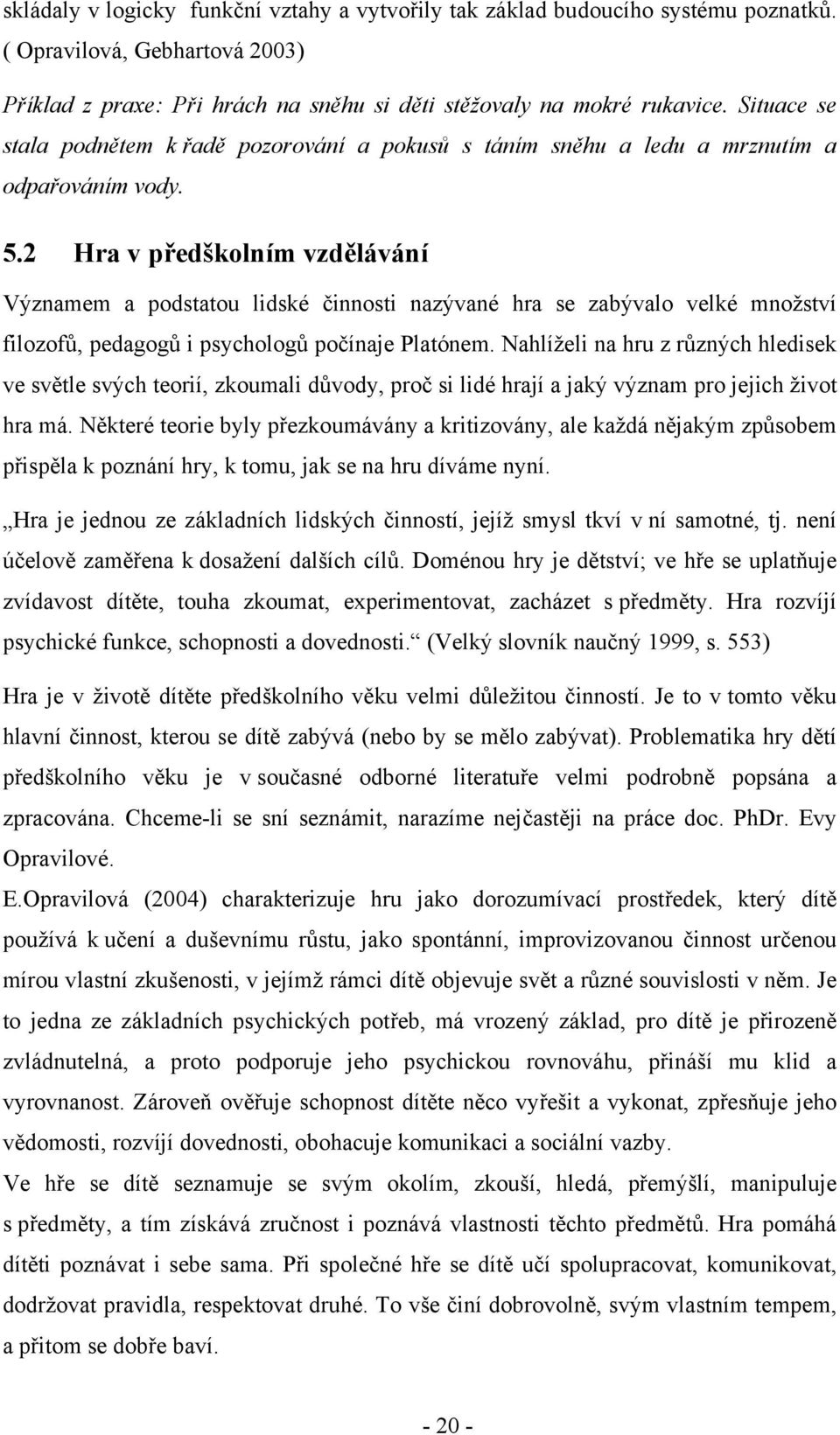 skládaly v logicky funkční vztahy a vytvořily tak základ budoucího systému poznatků. ( Opravilová, Gebhartová 2003)

Příklad z praxe: Při hrách na sněhu si děti stěžovaly na mokré rukavice. Situace se stala podnětem k řadě pozorování a pokusů s táním sněhu a ledu a mrznutím a odpařováním vody.

5.2 Hra v předškolním vzdělávání

Významem a podstatou lidské činnosti nazývané hra se zabývalo velké množství filozofů, pedagogů i psychologů počínaje Platónem. Nahlíželi na hru z různých hledisek ve světle svých teorií, zkoumali důvody, proč si lidé hrají a jaký význam pro jejich život hra má. Některé teorie byly přezkoumávány a kritizovány, ale každá nějakým způsobem přispěla k poznání hry, k tomu, jak se na hru díváme nyní.

„Hra je jednou ze základních lidských činností, jejíž smysl tkví v ní samotné, tj. není účelově zaměřena k dosažení dalších cílů. Doménou hry je dětství; ve hře se uplatňuje zvídavost dítěte, touha zkoumat, experimentovat, zacházet s předměty. Hra rozvíjí psychické funkce, schopnosti a dovednosti.“ (Velký slovník naučný 1999, s. 553)

Hra je v životě dítěte předškolního věku velmi důležitou činností. Je to v tomto věku hlavní činnost, kterou se dítě zabývá (nebo by se mělo zabývat). Problematika hry dětí předškolního věku je v současné odborné literatuře velmi podrobně popsána a zpracována. Chceme-li se sní seznámit, narazíme nejčastěji na práce doc. PhDr. Evy Opravilové.

E.Opravilová (2004) charakterizuje hru jako dorozumívací prostředek, který dítě používá k učení a duševnímu růstu, jako spontánní, improvizovanou činnost určenou mírou vlastní zkušenosti, v jejímž rámci dítě objevuje svět a různé souvislosti v něm. Je to jedna ze základních psychických potřeb, má vrozený základ, pro dítě je přirozeně zvládnutelná, a proto podporuje jeho psychickou rovnováhu, přináší mu klid a vyrovnanost. Zároveň ověřuje schopnost dítěte něco vyřešit a vykonat, zpřesňuje jeho vědomosti, rozvíjí dovednosti, obohacuje komunikaci a sociální vazby.

Ve hře se dítě seznamuje se svým okolím, zkouší, hledá, přemýšlí, manipuluje s předměty, a tím získává zručnost i poznává vlastnosti těchto předmětů. Hra pomáhá dítěti poznávat i sebe sama. Při společné hře se dítě učí spolupracovat, komunikovat, dodržovat pravidla, respektovat druhé. To vše činí dobrovolně, svým vlastním tempem, a přitom se dobře baví.

- 20 -